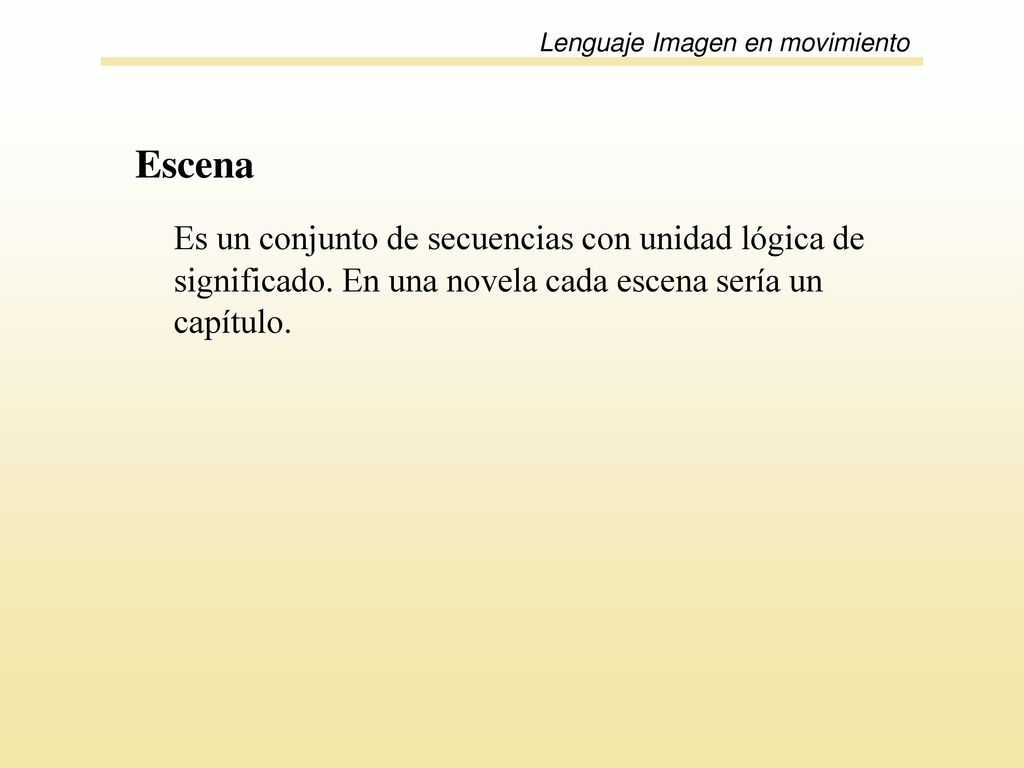 Lenguaje Imagen en movimiento

Escena

Es un conjunto de secuencias con unidad lógica de significado. En una novela cada escena sería un capítulo.